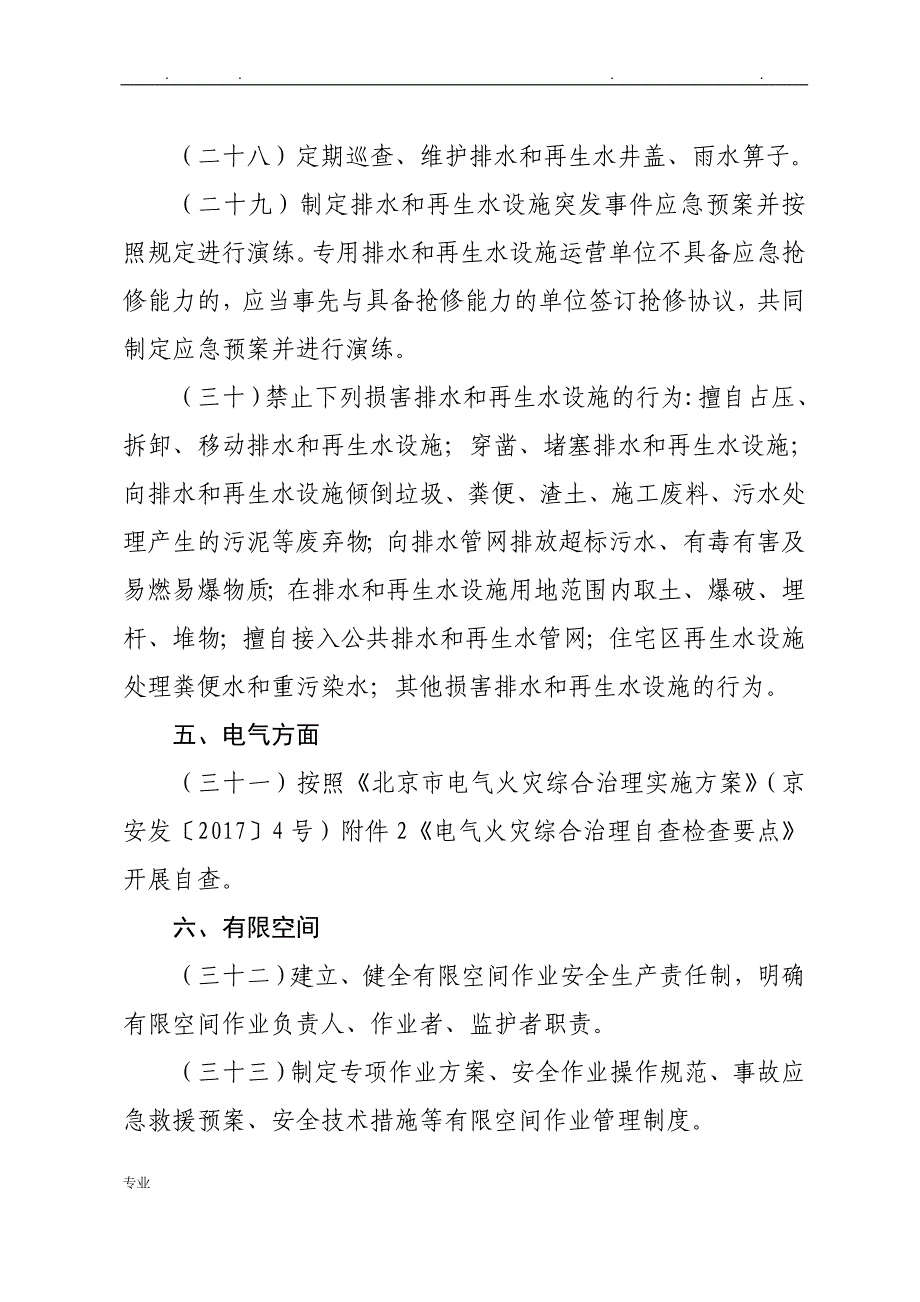 . . . .

（二十八）定期巡查、维护排水和再生水井盖、雨水箅子。

（二十九）制定排水和再生水设施突发事件应急预案并按照规定进行演练。专用排水和再生水设施运营单位不具备应急抢修能力的，应当事先与具备抢修能力的单位签订抢修协议，共同制定应急预案并进行演练。

（三十）禁止下列损害排水和再生水设施的行为：擅自占压、拆卸、移动排水和再生水设施；穿凿、堵塞排水和再生水设施；向排水和再生水设施倾倒垃圾、粪便、渣土、施工废料、污水处理产生的污泥等废弃物；向排水管网排放超标污水、有毒有害及易燃易爆物质；在排水和再生水设施用地范围内取土、爆破、埋杆、堆物；擅自接入公共排水和再生水管网；住宅区再生水设施处理粪便水和重污染水；其他损害排水和再生水设施的行为。

五、电气方面

（三十一）按照《北京市电气火灾综合治理实施方案》（京安发〔2017〕4号）附件2《电气火灾综合治理自查检查要点》开展自查。

六、有限空间

（三十二）建立、健全有限空间作业安全生产责任制，明确有限空间作业负责人、作业者、监护者职责。

（三十三）制定专项作业方案、安全作业操作规范、事故应急救援预案、安全技术措施等有限空间作业管理制度。

专业